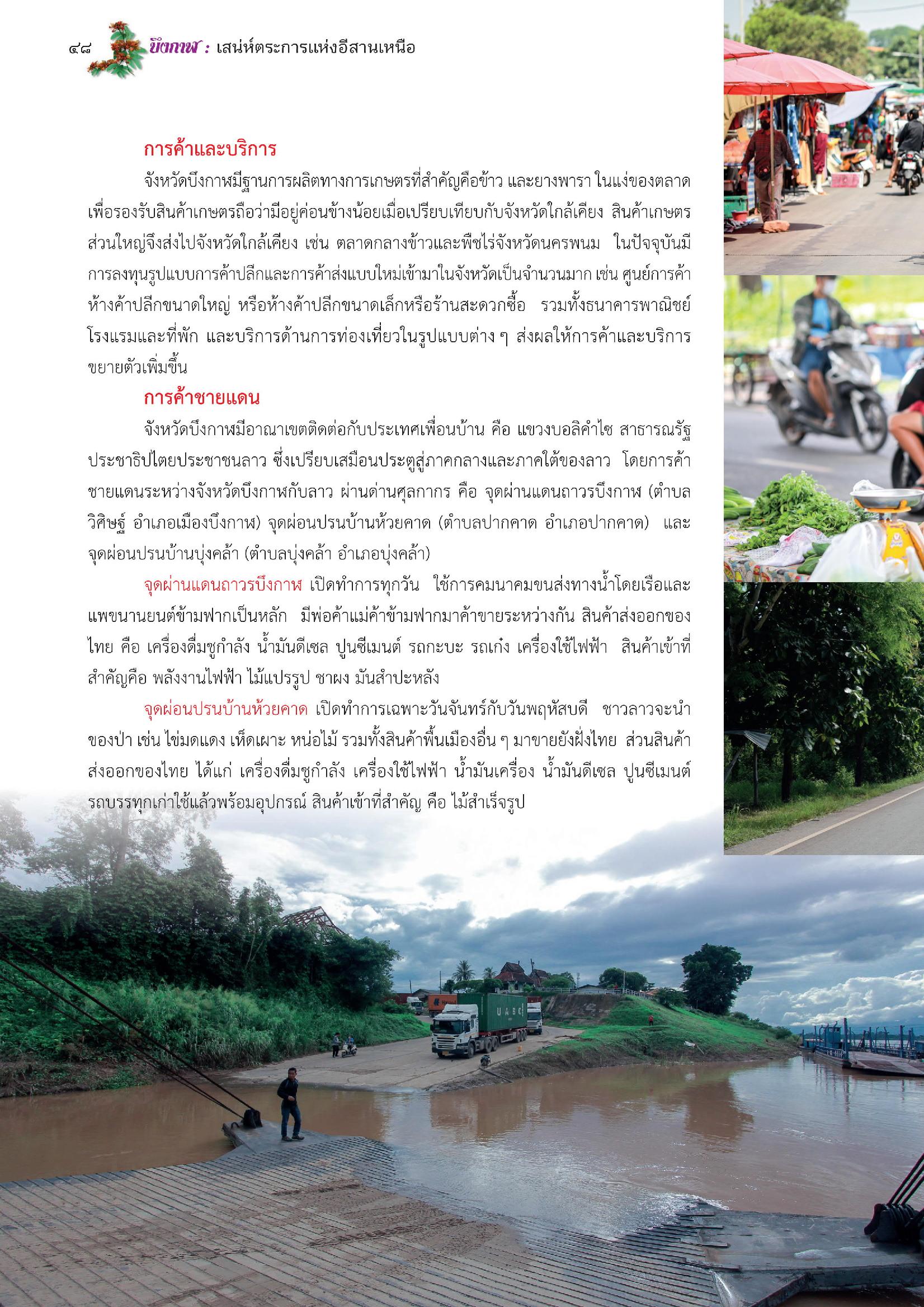 ๔๘ บึงกาฬ : เสน่ห์ตระการแห่งอีสานเหนือ

การค้าและบริการ

จังหวัดบึงกาฬมีฐานการผลิตทางการเกษตรที่สำคัญคือข้าว และยางพารา ในแง่ของตลาดเพื่อรองรับสินค้าเกษตรถือว่ามีอยู่ค่อนข้างน้อยเมื่อเปรียบเทียบกับจังหวัดใกล้เคียง สินค้าเกษตรส่วนใหญ่จึงส่งไปจังหวัดใกล้เคียง เช่น ตลาดกลางข้าวและพืชไร่จังหวัดนครพนม ในปัจจุบันมีการลงทุนรูปแบบการค้าปลีกและการค้าส่งแบบใหม่เข้ามาในจังหวัดเป็นจำนวนมาก เช่น ศูนย์การค้า ห้างค้าปลีกขนาดใหญ่ หรือห้างค้าปลีกขนาดเล็กหรือร้านสะดวกซื้อ รวมทั้งธนาคารพาณิชย์ โรงแรมและที่พัก และบริการด้านการท่องเที่ยวในรูปแบบต่าง ๆ ส่งผลให้การค้าและบริการขยายตัวเพิ่มขึ้น

การค้าชายแดน

จังหวัดบึงกาฬมีอาณาเขตติดต่อกับประเทศเพื่อนบ้าน คือ แขวงบอลิคำไซ สาธารณรัฐประชาธิปไตยประชาชนลาว ซึ่งเปรียบเสมือนประตูสู่ภาคกลางและภาคใต้ของลาว โดยการค้าชายแดนระหว่างจังหวัดบึงกาฬกับลาว ผ่านด่านศุลกากร คือ จุดผ่านแดนถาวรบึงกาฬ (ตำบลวิศิษฐ์ อำเภอเมืองบึงกาฬ) จุดผ่อนปรนบ้านห้วยคาด (ตำบลปากคาด อำเภอปากคาด) และจุดผ่อนปรนบ้านบุ่งคล้า (ตำบลบุ่งคล้า อำเภอบุ่งคล้า)

จุดผ่านแดนถาวรบึงกาฬ เปิดทำการทุกวัน ใช้การคมนาคมขนส่งทางน้ำโดยเรือและแพขนานยนต์ข้ามฟากเป็นหลัก มีพ่อค้าแม่ค้าข้ามฟากมาค้าขายระหว่างกัน สินค้าส่งออกของไทย คือ เครื่องดื่มชูกำลัง น้ำมันดีเซล ปูนซีเมนต์ รถกะบะ รถเก๋ง เครื่องใช้ไฟฟ้า สินค้าเข้าที่สำคัญคือ พลังงานไฟฟ้า ไม้แปรรูป ชาผง มันสำปะหลัง

จุดผ่อนปรนบ้านห้วยคาด เปิดทำการเฉพาะวันจันทร์กับวันพฤหัสบดี ชาวลาวจะนำของป่า เช่น ไข่มดแดง เห็ดเผาะ หน่อไม้ รวมทั้งสินค้าพื้นเมืองอื่น ๆ มาขายยังฝั่งไทย ส่วนสินค้าส่งออกของไทย ได้แก่ เครื่องดื่มชูกำลัง เครื่องใช้ไฟฟ้า น้ำมันเครื่อง น้ำมันดีเซล ปูนซีเมนต์ รถบรรทุกเก่าใช้แล้วพร้อมอุปกรณ์ สินค้าเข้าที่สำคัญ คือ ไม้สำเร็จรูป

UASC